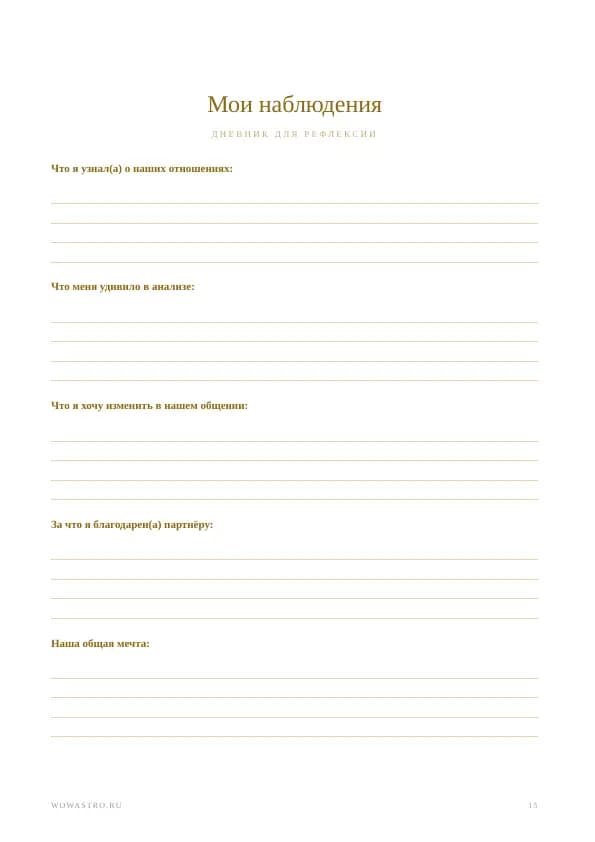 Мои наблюдения

ДНЕВНИК ДЛЯ РЕФЛЕКСИИ

Что я узнал(а) о наших отношениях:

____
____
____
____

Что меня удивило в анализе:

____
____
____
____

Что я хочу изменить в нашем общении:

____
____
____
____

За что я благодарен(а) партнёру:

____
____
____
____

Наша общая мечта:

____
____
____
____

WOWASTRO.RU

15